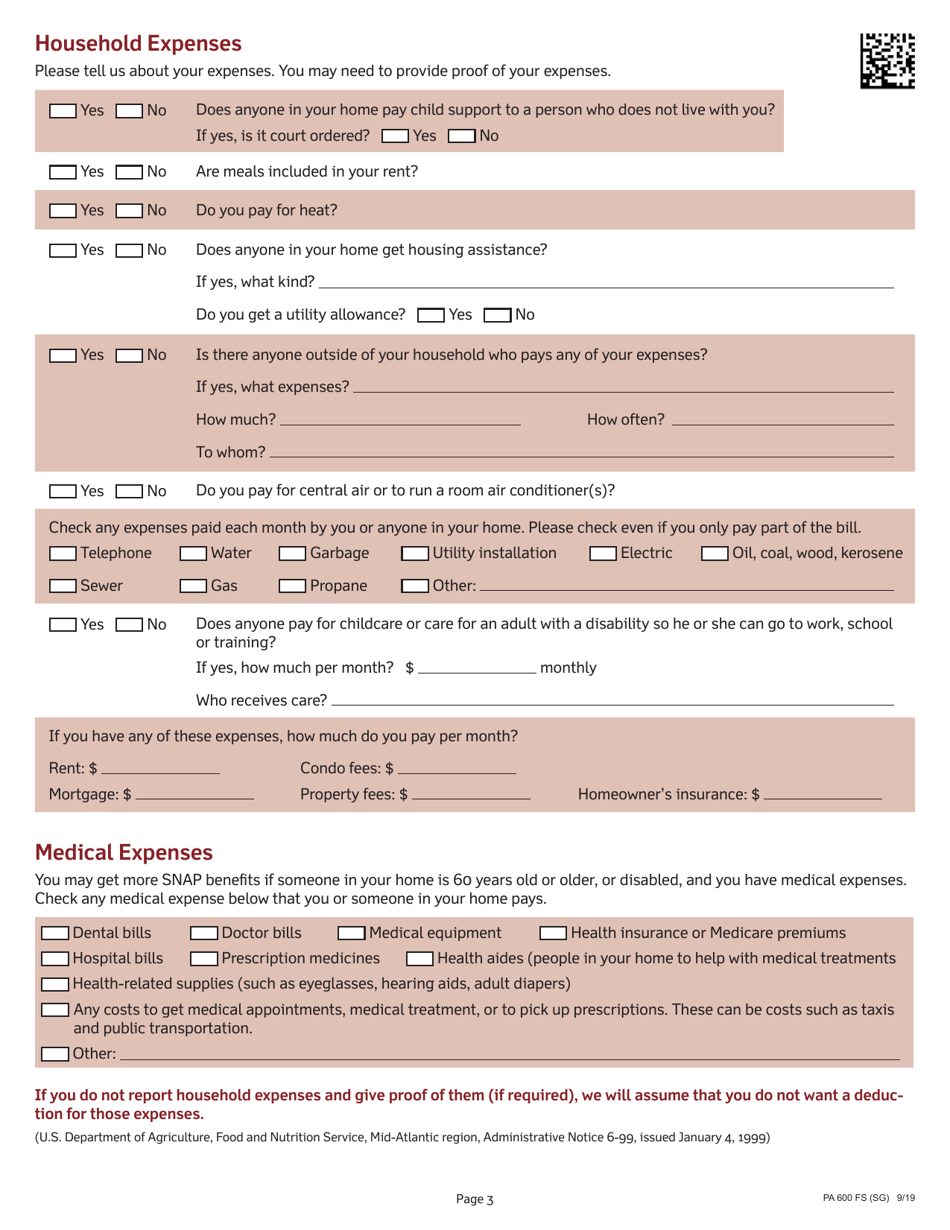 Household Expenses

Please tell us about your expenses. You may need to provide proof of your expenses.

Yes No Does anyone in your home pay child support to a person who does not live with you?
If yes, is it court ordered? Yes No

Yes No Are meals included in your rent?

Yes No Do you pay for heat?

Yes No Does anyone in your home get housing assistance?
If yes, what kind?
Do you get a utility allowance? Yes No

Yes No Is there anyone outside of your household who pays any of your expenses?
If yes, what expenses?
How much? How often?
To whom?

Yes No Do you pay for central air or to run a room air conditioner(s)?

Check any expenses paid each month by you or anyone in your home. Please check even if you only pay part of the bill.
Telephone Water Garbage Utility installation Electric Oil, coal, wood, kerosene
Sewer Gas Propane Other:

Yes No Does anyone pay for childcare or care for an adult with a disability so he or she can go to work, school or training?
If yes, how much per month? $ monthly
Who receives care?

If you have any of these expenses, how much do you pay per month?
Rent: $ Condo fees: $
Mortgage: $ Property fees: $ Homeowner's insurance: $

Medical Expenses

You may get more SNAP benefits if someone in your home is 60 years old or older, or disabled, and you have medical expenses. Check any medical expense below that you or someone in your home pays.

Dental bills Doctor bills Medical equipment Health insurance or Medicare premiums
Hospital bills Prescription medicines Health aides (people in your home to help with medical treatments
Health-related supplies (such as eyeglasses, hearing aids, adult diapers)
Any costs to get medical appointments, medical treatment, or to pick up prescriptions. These can be costs such as taxis and public transportation.
Other:

If you do not report household expenses and give proof of them (if required), we will assume that you do not want a deduction for those expenses.

(U.S. Department of Agriculture, Food and Nutrition Service, Mid-Atlantic region, Administrative Notice 6-99, issued January 4, 1999)

Page 3 PA 600 FS (SG) 9/19